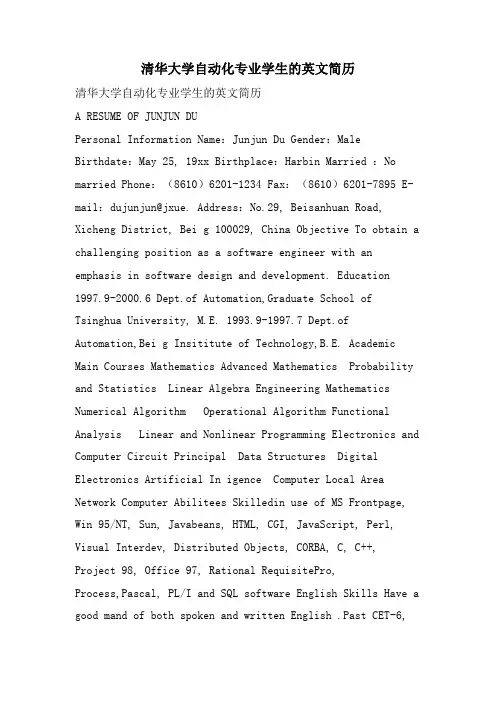 清华大学自动化专业学生的英文简历

清华大学自动化专业学生的英文简历

A RESUME OF JUNJUN DU

Personal Information Name: Junjun Du Gender: Male Birthdate: May 25, 19xx Birthplace: Harbin Married : No married Phone: （8610）6201-1234 Fax: （8610）6201-7895 E-mail: dujunjun@jxue. Address: No.29, Beisanhuan Road, Xicheng District, Bei g 100029, China Objective To obtain a challenging position as a software engineer with an emphasis in software design and development. Education 1997.9-2000.6 Dept.of Automation,Graduate School of Tsinghua University, M.E. 1993.9-1997.7 Dept.of Automation,Bei g Insititute of Technology,B.E. Academic Main Courses Mathematics Advanced Mathematics Probability and Statistics Linear Algebra Engineering Mathematics Numerical Algorithm Operational Algorithm Functional Analysis Linear and Nonlinear Programming Electronics and Computer Circuit Principal Data Structures Digital Electronics Artificial In igence Computer Local Area Network Computer Abilitees Skilledin use of MS Frontpage, Win 95/NT, Sun, Javabeans, HTML, CGI, JavaScript, Perl, Visual Interdev, Distributed Objects, CORBA, C, C++, Project 98, Office 97, Rational RequisitePro, Process,Pascal, PL/I and SQL software English Skills Have a good mand of both spoken and written English .Past CET-6,